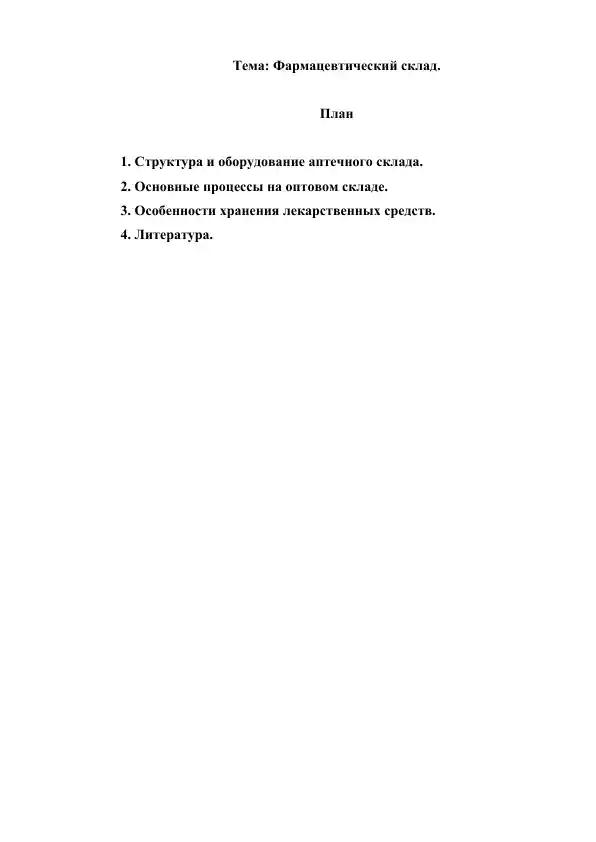 Тема: Фармацевтический склад.

План

1. Структура и оборудование аптечного склада.
2. Основные процессы на оптовом складе.
3. Особенности хранения лекарственных средств.
4. Литература.